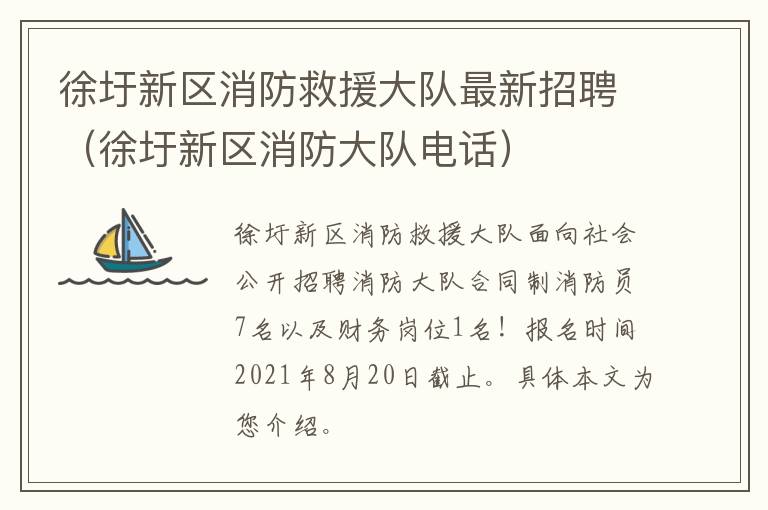 徐圩新区消防救援大队最新招聘（徐圩新区消防大队电话）

徐圩新区消防救援大队面向社会公开招聘消防大队合同制消防员7名以及财务岗位1名！报名时间2021年8月20日截止。具体本文为您介绍。